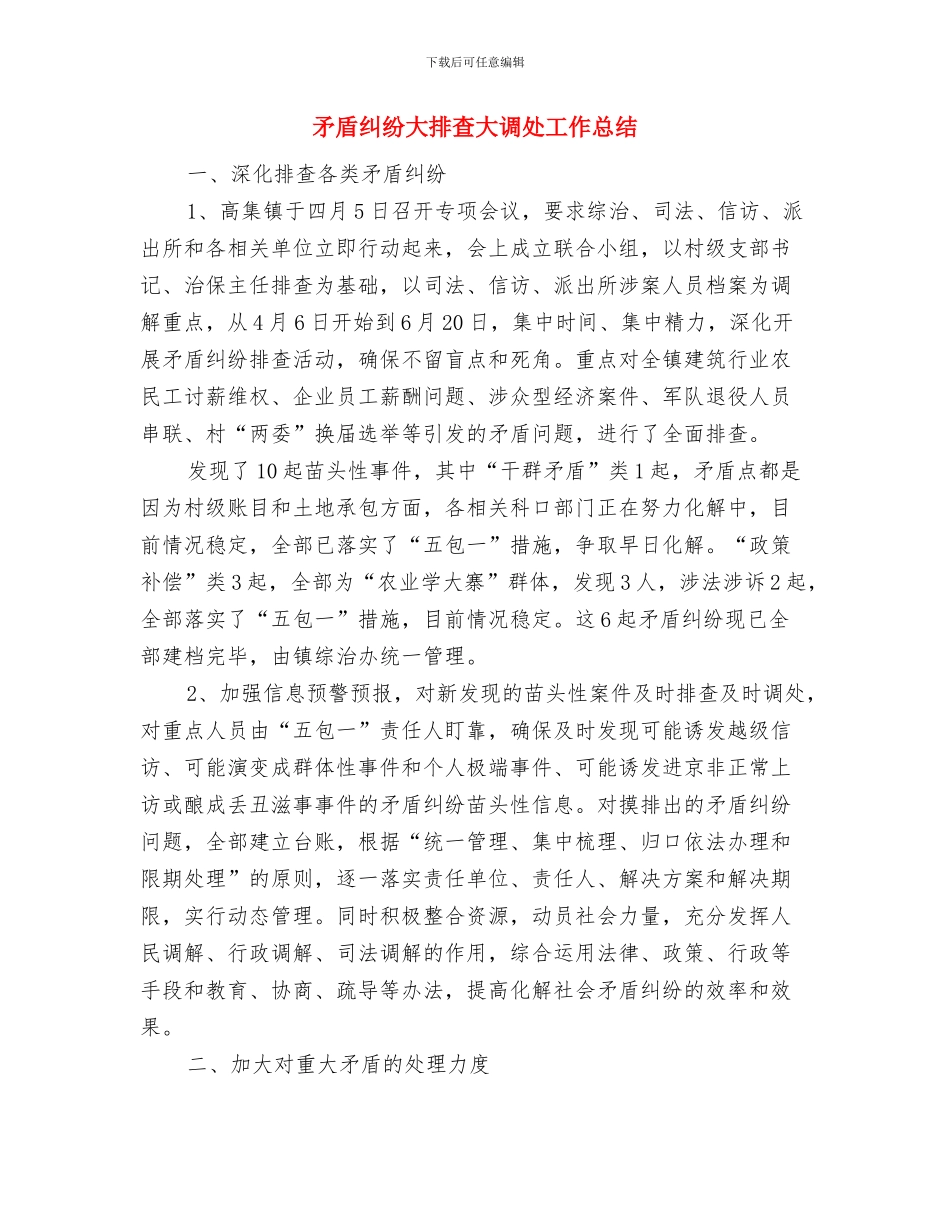 下载后可任意编辑

矛盾纠纷大排查大调处工作总结

一、深化排查各类矛盾纠纷

1、高集镇于四月5日召开专项会议，要求综治、司法、信访、派出所和各相关单位立即行动起来，会上成立联合小组，以村级支部书记、治保主任排查为基础，以司法、信访、派出所涉案人员档案为调解重点，从4月6日开始到6月20日，集中时间、集中精力，深化开展矛盾纠纷排查活动，确保不留盲点和死角。重点对全镇建筑行业农民工讨薪维权、企业员工薪酬问题、涉众型经济案件、军队退役人员串联、村“两委”换届选举等引发的矛盾问题，进行了全面排查。

发现了10起苗头性事件，其中“干群矛盾”类1起，矛盾点都是因为村级账目和土地承包方面，各相关科口部门正在努力化解中，目前情况稳定，全部已落实了“五包一”措施，争取早日化解。“政策补偿”类3起，全部为“农业学大寨”群体，发现3人，涉法涉诉2起，全部落实了“五包一”措施，目前情况稳定。这6起矛盾纠纷现已全部建档完毕，由镇综治办统一管理。

2、加强信息预警预报，对新发现的苗头性案件及时排查及时调处，对重点人员由“五包一”责任人盯靠，确保及时发现可能诱发越级信访、可能演变成群体性事件和个人极端事件、可能诱发进京非正常上访或酿成丢丑滋事事件的矛盾纠纷苗头性信息。对摸排出的矛盾纠纷问题，全部建立台账，根据“统一管理、集中梳理、归口依法办理和限期处理”的原则，逐一落实责任单位、责任人、解决方案和解决期限，实行动态管理。同时积极整合资源，动员社会力量，充分发挥人民调解、行政调解、司法调解的作用，综合运用法律、政策、行政等手段和教育、协商、疏导等办法，提高化解社会矛盾纠纷的效率和效果。

二、加大对重大矛盾的处理力度